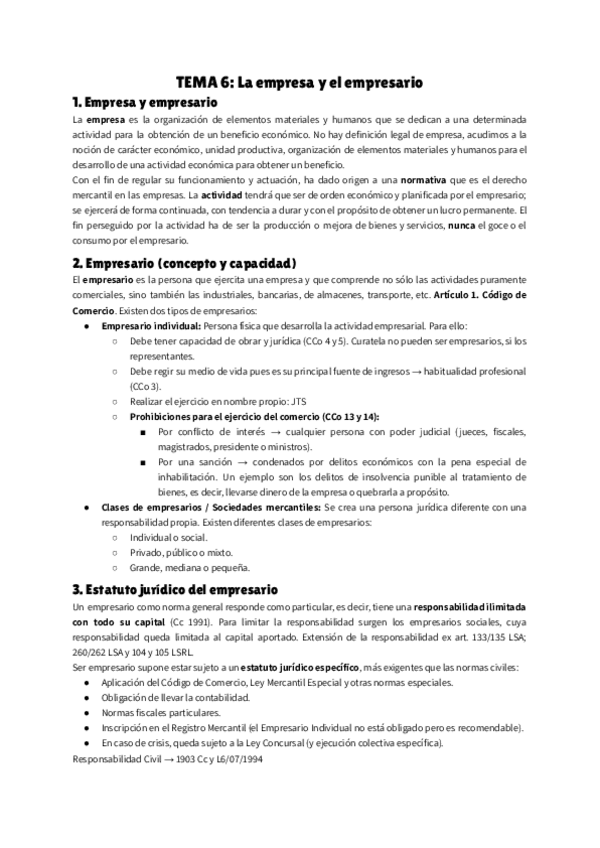 TEMA 6: La empresa y el empresario

1. Empresa y empresario

La empresa es la organización de elementos materiales y humanos que se dedican a una determinada actividad para la obtención de un beneficio económico. No hay definición legal de empresa, acudimos a la noción de carácter económico, unidad productiva, organización de elementos materiales y humanos para el desarrollo de una actividad económica para obtener un beneficio.
Con el fin de regular su funcionamiento y actuación, ha dado origen a una normativa que es el derecho mercantil en las empresas. La actividad tendrá que ser de orden económico y planificada por el empresario; se ejercerá de forma continuada, con tendencia a durar y con el propósito de obtener un lucro permanente. El fin perseguido por la actividad ha de ser la producción o mejora de bienes y servicios, nunca el goce o el consumo por el empresario.

2. Empresario (concepto y capacidad)

El empresario es la persona que ejercita una empresa y que comprende no sólo las actividades puramente comerciales, sino también las industriales, bancarias, de almacenes, transporte, etc. Artículo 1. Código de Comercio. Existen dos tipos de empresarios:

● Empresario individual: Persona física que desarrolla la actividad empresarial. Para ello:
○ Debe tener capacidad de obrar y jurídica (CCo 4 y 5). Curatela no pueden ser empresarios, si los representantes.
○ Debe regir su medio de vida pues es su principal fuente de ingresos → habitualidad profesional (CCo 3).
○ Realizar el ejercicio en nombre propio: JTS
○ Prohibiciones para el ejercicio del comercio (CCo 13 y 14):
■ Por conflicto de interés → cualquier persona con poder judicial (jueces, fiscales, magistrados, presidente o ministros).
■ Por una sanción → condenados por delitos económicos con la pena especial de inhabilitación. Un ejemplo son los delitos de insolvencia punible al tratamiento de bienes, es decir, llevarse dinero de la empresa o quebrarla a propósito.
● Clases de empresarios / Sociedades mercantiles: Se crea una persona jurídica diferente con una responsabilidad propia. Existen diferentes clases de empresarios:
○ Individual o social.
○ Privado, público o mixto.
○ Grande, mediana o pequeña.

3. Estatuto jurídico del empresario

Un empresario como norma general responde como particular, es decir, tiene una responsabilidad ilimitada con todo su capital (Cc 1991). Para limitar la responsabilidad surgen los empresarios sociales, cuya responsabilidad queda limitada al capital aportado. Extensión de la responsabilidad ex art. 133/135 LSA; 260/262 LSA y 104 y 105 LSRL.
Ser empresario supone estar sujeto a un estatuto jurídico específico, más exigentes que las normas civiles:

● Aplicación del Código de Comercio, Ley Mercantil Especial y otras normas especiales.
● Obligación de llevar la contabilidad.
● Normas fiscales particulares.
● Inscripción en el Registro Mercantil (el Empresario Individual no está obligado pero es recomendable).
● En caso de crisis, queda sujeto a la Ley Concursal (y ejecución colectiva específica).

Responsabilidad Civil → 1903 Cc y L6/07/1994